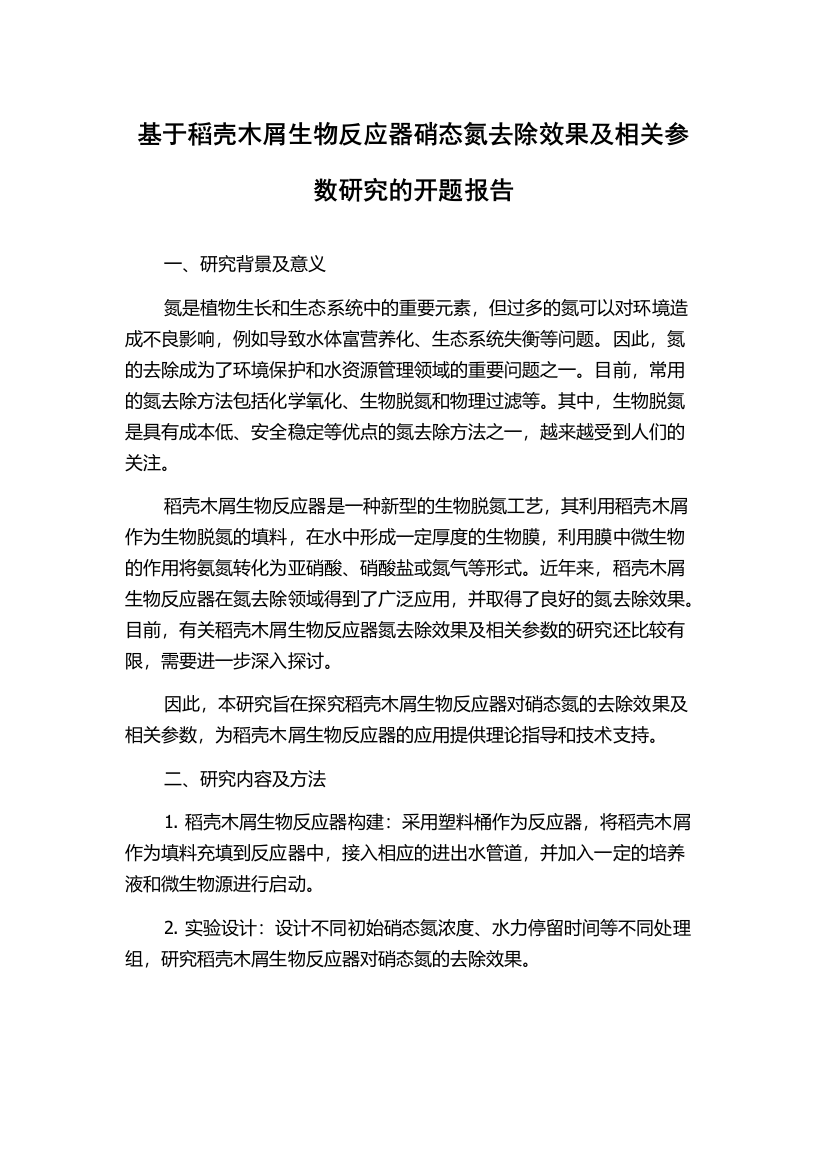 基于稻壳木屑生物反应器硝态氮去除效果及相关参数研究的开题报告

一、研究背景及意义

氮是植物生长和生态系统中的重要元素，但过多的氮可以对环境造成不良影响，例如导致水体富营养化、生态系统失衡等问题。因此，氮的去除成为了环境保护和水资源管理领域的重要问题之一。目前，常用的氮去除方法包括化学氧化、生物脱氮和物理过滤等。其中，生物脱氮是具有成本低、安全稳定等优点的氮去除方法之一，越来越受到人们的关注。

稻壳木屑生物反应器是一种新型的生物脱氮工艺，其利用稻壳木屑作为生物脱氮的填料，在水中形成一定厚度的生物膜，利用膜中微生物的作用将氨氮转化为亚硝酸、硝酸盐或氮气等形式。近年来，稻壳木屑生物反应器在氮去除领域得到了广泛应用，并取得了良好的氮去除效果。目前，有关稻壳木屑生物反应器氮去除效果及相关参数的研究还比较有限，需要进一步深入探讨。

因此，本研究旨在探究稻壳木屑生物反应器对硝态氮的去除效果及相关参数，为稻壳木屑生物反应器的应用提供理论指导和技术支持。

二、研究内容及方法

1. 稻壳木屑生物反应器构建：采用塑料桶作为反应器，将稻壳木屑作为填料充填到反应器中，接入相应的进出水管道，并加入一定的培养液和微生物源进行启动。

2. 实验设计：设计不同初始硝态氮浓度、水力停留时间等不同处理组，研究稻壳木屑生物反应器对硝态氮的去除效果。